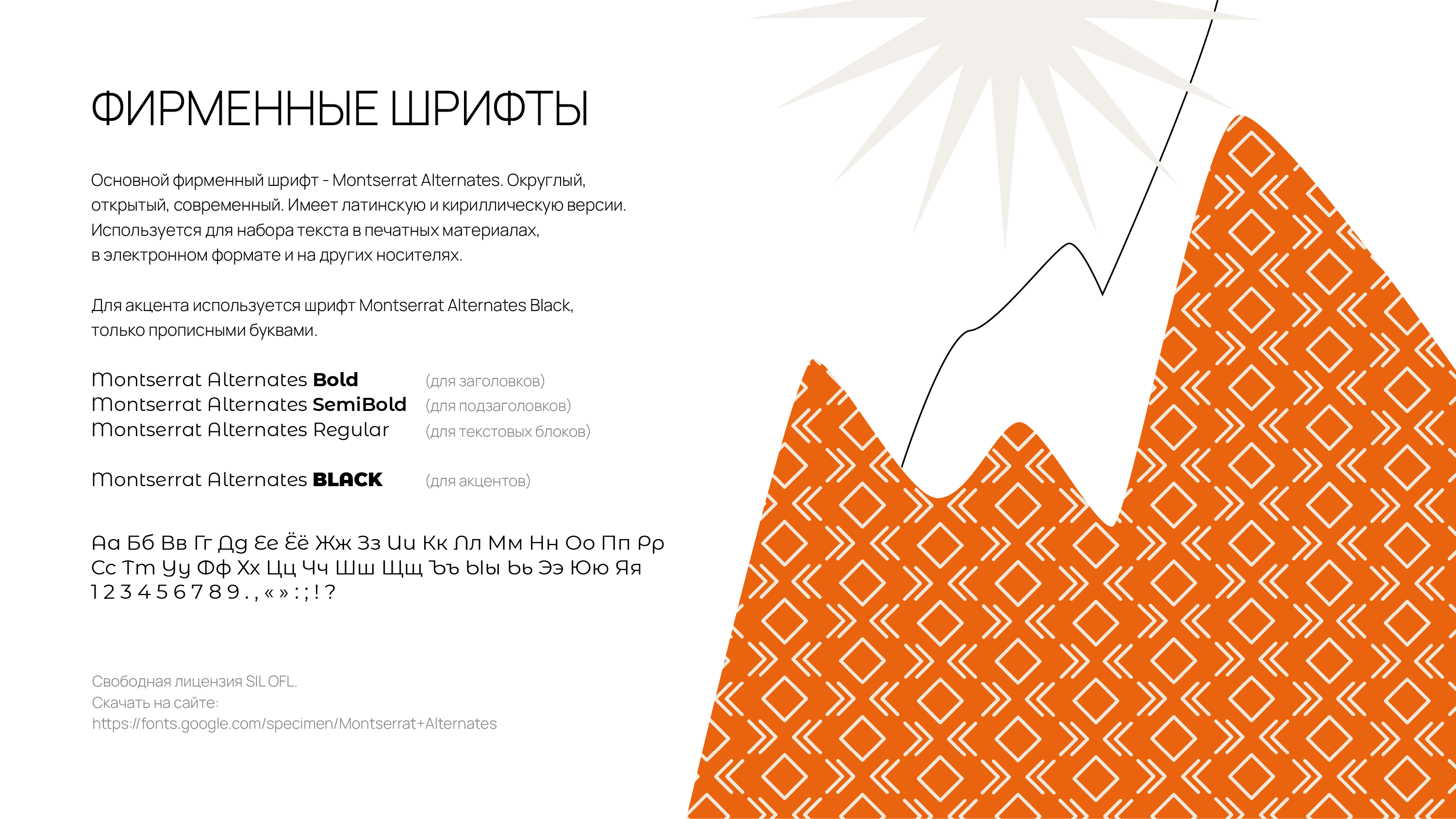 ФИРМЕННЫЕ ШРИФТЫ

Основной фирменный шрифт - Montserrat Alternates. Округлый, открытый, современный. Имеет латинскую и кириллическую версии. Используется для набора текста в печатных материалах, в электронном формате и на других носителях.

Для акцента используется шрифт Montserrat Alternates Black, только прописными буквами.

Montserrat Alternates Bold (для заголовков)
Montserrat Alternates SemiBold (для подзаголовков)
Montserrat Alternates Regular (для текстовых блоков)

Montserrat Alternates BLACK (для акцентов)

Аа Бб Вв Гг Дд Ее Ёё Жж Зз Ии Кк Лл Мм Нн Оо Пп Рр
Сс Тт Уу Фф Хх Цц Чч Шш Щщ Ъъ Ыы Ьь Ээ Юю Яя
1 2 3 4 5 6 7 8 9 . , « » : ; ! ?

Свободная лицензия SIL OFL.
Скачать на сайте:
https://fonts.google.com/specimen/Montserrat+Alternates